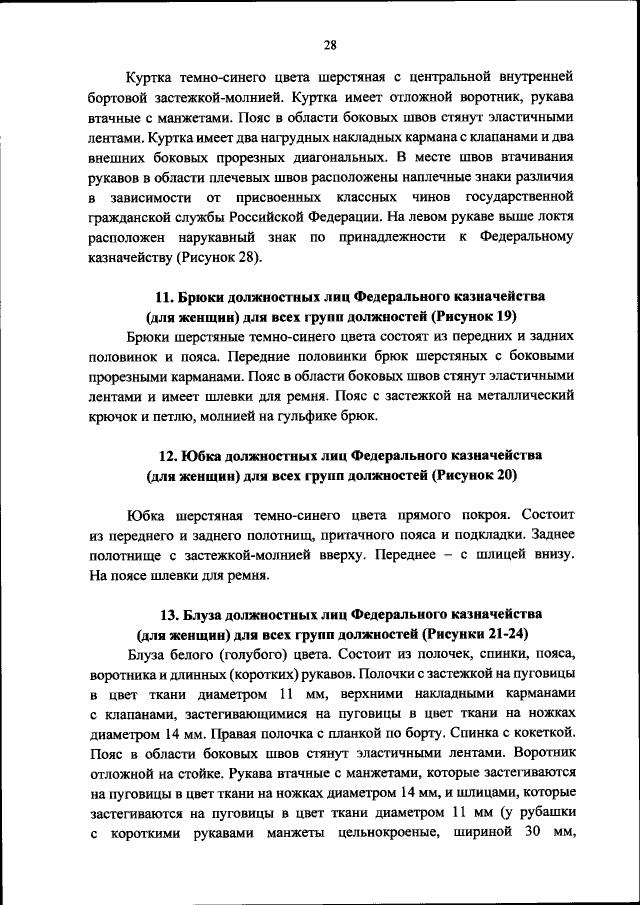 28

Куртка темно-синего цвета шерстяная с центральной внутренней бортовой застежкой-молнией. Куртка имеет отложной воротник, рукава втачные с манжетами. Пояс в области боковых швов стянут эластичными лентами. Куртка имеет два нагрудных накладных кармана с клапанами и два внешних боковых прорезных диагональных. В месте швов втачивания рукавов в области плечевых швов расположены наплечные знаки различия в зависимости от присвоенных классных чинов государственной гражданской службы Российской Федерации. На левом рукаве выше локтя расположен нарукавный знак по принадлежности к Федеральному казначейству (Рисунок 28).

11. Брюки должностных лиц Федерального казначейства (для женщин) для всех групп должностей (Рисунок 19)

Брюки шерстяные темно-синего цвета состоят из передних и задних половинок и пояса. Передние половинки брюк шерстяных с боковыми прорезными карманами. Пояс в области боковых швов стянут эластичными лентами и имеет шлевки для ремня. Пояс с застежкой на металлический крючок и петлю, молнией на гульфике брюк.

12. Юбка должностных лиц Федерального казначейства (для женщин) для всех групп должностей (Рисунок 20)

Юбка шерстяная темно-синего цвета прямого покроя. Состоит из переднего и заднего полотнищ, притачного пояса и подкладки. Заднее полотнище с застежкой-молнией вверху. Переднее – с шлицей внизу. На поясе шлевки для ремня.

13. Блуза должностных лиц Федерального казначейства (для женщин) для всех групп должностей (Рисунки 21-24)

Блуза белого (голубого) цвета. Состоит из полочек, спинки, пояса, воротника и длинных (коротких) рукавов. Полочки с застежкой на пуговицы в цвет ткани диаметром 11 мм, верхними накладными карманами с клапанами, застегивающимися на пуговицы в цвет ткани на ножках диаметром 14 мм. Правая полочка с планкой по борту. Спинка с кокеткой. Пояс в области боковых швов стянут эластичными лентами. Воротник отложной на стойке. Рукава втачные с манжетами, которые застегиваются на пуговицы в цвет ткани на ножках диаметром 14 мм, и шлицами, которые застегиваются на пуговицы в цвет ткани диаметром 11 мм (у рубашки с короткими рукавами манжеты цельнокроеные, шириной 30 мм,